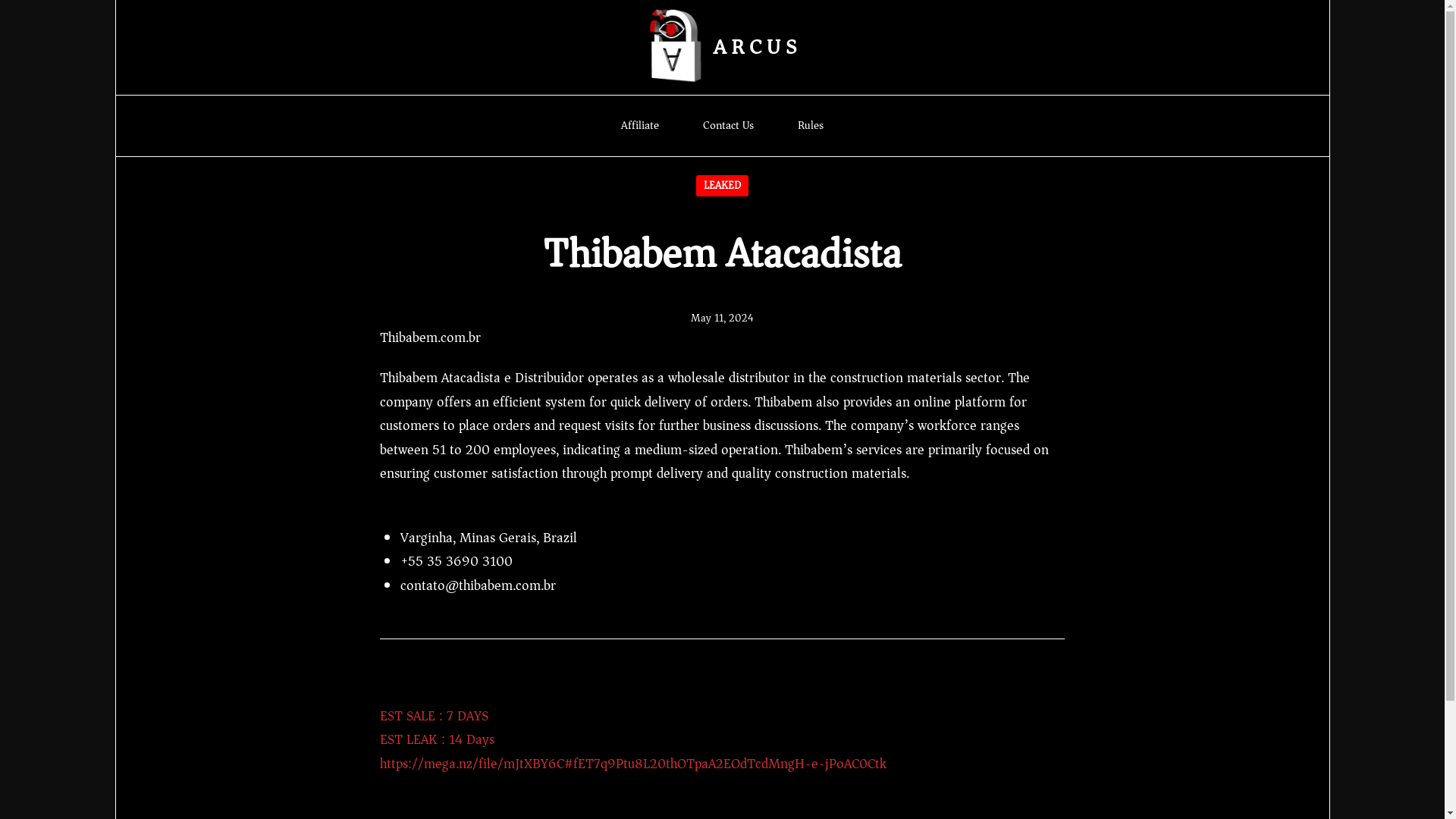 ARCUS

Affiliate Contact Us Rules

LEAKED

Thibabem Atacadista

May 11, 2024

Thibabem.com.br

Thibabem Atacadista e Distribuidor operates as a wholesale distributor in the construction materials sector. The company offers an efficient system for quick delivery of orders. Thibabem also provides an online platform for customers to place orders and request visits for further business discussions. The company's workforce ranges between 51 to 200 employees, indicating a medium-sized operation. Thibabem's services are primarily focused on ensuring customer satisfaction through prompt delivery and quality construction materials.

- Varginha, Minas Gerais, Brazil
- +55 35 3690 3100
- contato@thibabem.com.br

EST SALE : 7 DAYS
EST LEAK : 14 Days
https://mega.nz/file/mJtXBY6C#fET7q9Ptu8L20thOTpaA2EOdTcdMngH-e-jPoAC0Ctk